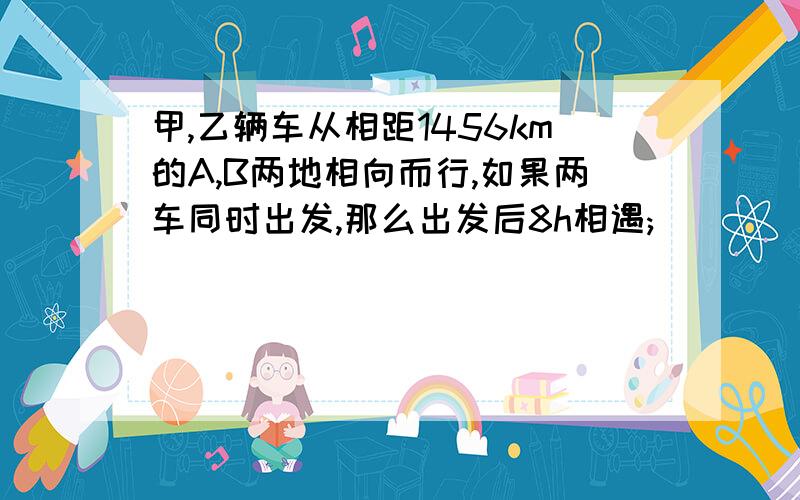 甲,乙辆车从相距1456km的A,B两地相向而行,如果两车同时出发,那么出发后8h相遇;